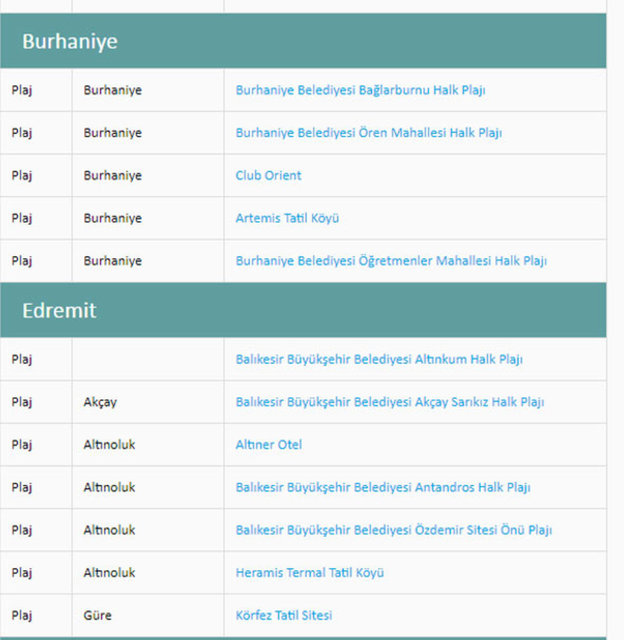 Burhaniye

| | | |
|---|---|---|
| Plaj | Burhaniye | Burhaniye Belediyesi Bağlarburnu Halk Plajı |
| Plaj | Burhaniye | Burhaniye Belediyesi Ören Mahallesi Halk Plajı |
| Plaj | Burhaniye | Club Orient |
| Plaj | Burhaniye | Artemis Tatil Köyü |
| Plaj | Burhaniye | Burhaniye Belediyesi Öğretmenler Mahallesi Halk Plajı |

Edremit

| | | |
|---|---|---|
| Plaj | | Balıkesir Büyükşehir Belediyesi Altınkum Halk Plajı |
| Plaj | Akçay | Balıkesir Büyükşehir Belediyesi Akçay Sarıkız Halk Plajı |
| Plaj | Altınoluk | Altıner Otel |
| Plaj | Altınoluk | Balıkesir Büyükşehir Belediyesi Antandros Halk Plajı |
| Plaj | Altınoluk | Balıkesir Büyükşehir Belediyesi Özdemir Sitesi Önü Plajı |
| Plaj | Altınoluk | Heramis Termal Tatil Köyü |
| Plaj | Güre | Körfez Tatil Sitesi |